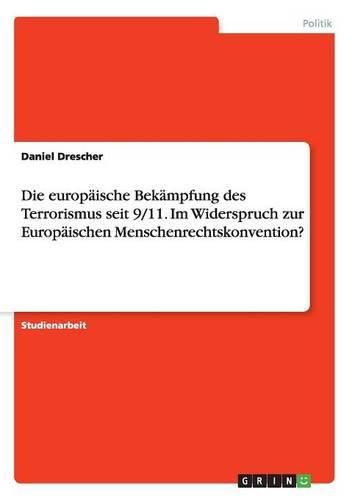 Politik

Daniel Drescher

Die europäische Bekämpfung des Terrorismus seit 9/11. Im Widerspruch zur Europäischen Menschenrechtskonvention?

Studienarbeit

GRIN